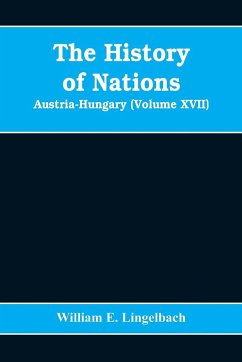 The History of Nations
Austria-Hungary (Volume XVII)

William E. Lingelbach